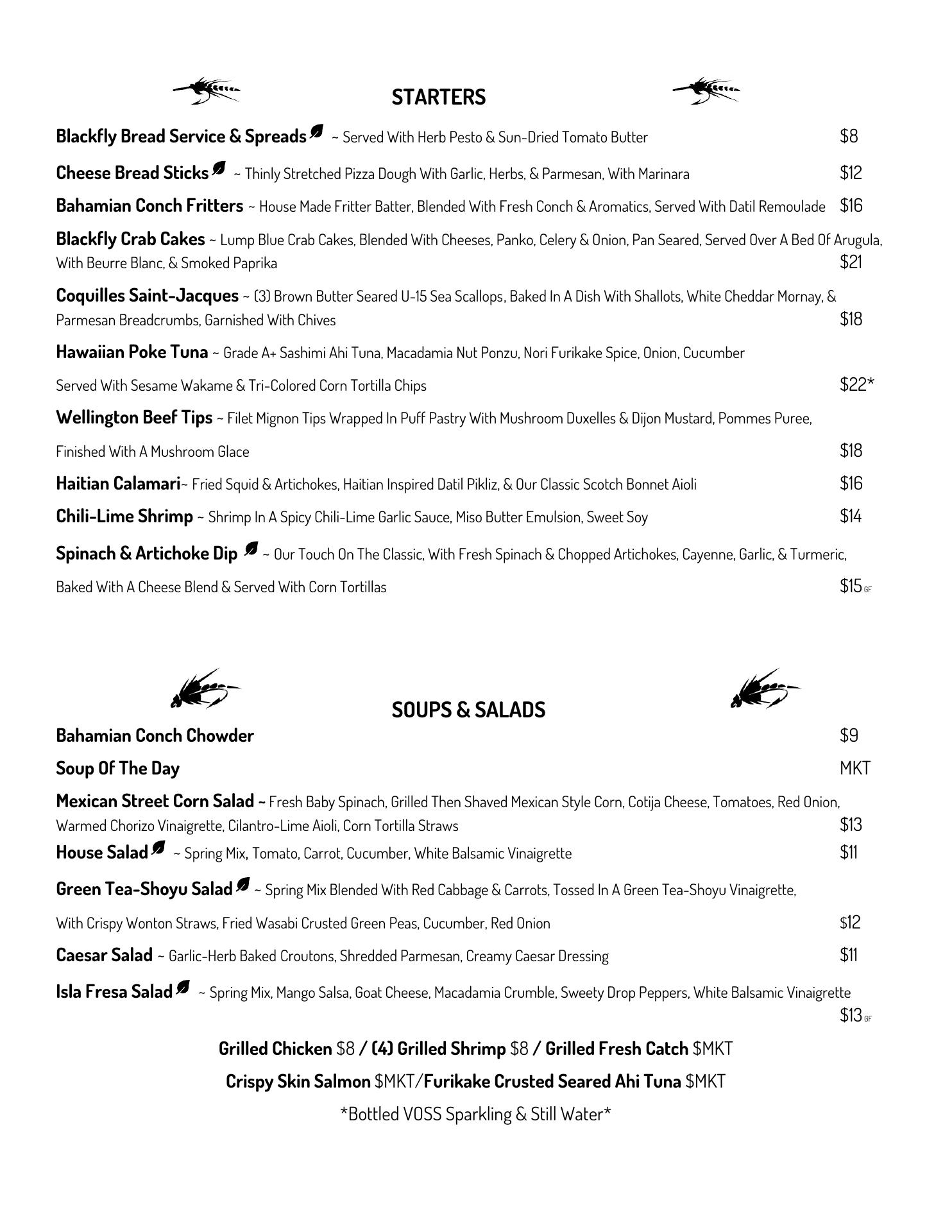 STARTERS

Blackfly Bread Service & Spreads ~ Served With Herb Pesto & Sun-Dried Tomato Butter $8

Cheese Bread Sticks ~ Thinly Stretched Pizza Dough With Garlic, Herbs, & Parmesan, With Marinara $12

Bahamian Conch Fritters ~ House Made Fritter Batter, Blended With Fresh Conch & Aromatics, Served With Datil Remoulade $16

Blackfly Crab Cakes ~ Lump Blue Crab Cakes, Blended With Cheeses, Panko, Celery & Onion, Pan Seared, Served Over A Bed Of Arugula, With Beurre Blanc, & Smoked Paprika $21

Coquilles Saint-Jacques ~ (3) Brown Butter Seared U-15 Sea Scallops, Baked In A Dish With Shallots, White Cheddar Mornay, & Parmesan Breadcrumbs, Garnished With Chives $18

Hawaiian Poke Tuna ~ Grade A+ Sashimi Ahi Tuna, Macadamia Nut Ponzu, Nori Furikake Spice, Onion, Cucumber

Served With Sesame Wakame & Tri-Colored Corn Tortilla Chips $22*

Wellington Beef Tips ~ Filet Mignon Tips Wrapped In Puff Pastry With Mushroom Duxelles & Dijon Mustard, Pommes Puree,

Finished With A Mushroom Glace $18

Haitian Calamari~ Fried Squid & Artichokes, Haitian Inspired Datil Pikliz, & Our Classic Scotch Bonnet Aioli $16

Chili-Lime Shrimp ~ Shrimp In A Spicy Chili-Lime Garlic Sauce, Miso Butter Emulsion, Sweet Soy $14

Spinach & Artichoke Dip ~ Our Touch On The Classic, With Fresh Spinach & Chopped Artichokes, Cayenne, Garlic, & Turmeric,

Baked With A Cheese Blend & Served With Corn Tortillas $15 GF

SOUPS & SALADS

Bahamian Conch Chowder $9

Soup Of The Day MKT

Mexican Street Corn Salad ~ Fresh Baby Spinach, Grilled Then Shaved Mexican Style Corn, Cotija Cheese, Tomatoes, Red Onion, Warmed Chorizo Vinaigrette, Cilantro-Lime Aioli, Corn Tortilla Straws $13

House Salad ~ Spring Mix, Tomato, Carrot, Cucumber, White Balsamic Vinaigrette $11

Green Tea-Shoyu Salad ~ Spring Mix Blended With Red Cabbage & Carrots, Tossed In A Green Tea-Shoyu Vinaigrette,

With Crispy Wonton Straws, Fried Wasabi Crusted Green Peas, Cucumber, Red Onion $12

Caesar Salad ~ Garlic-Herb Baked Croutons, Shredded Parmesan, Creamy Caesar Dressing $11

Isla Fresa Salad ~ Spring Mix, Mango Salsa, Goat Cheese, Macadamia Crumble, Sweety Drop Peppers, White Balsamic Vinaigrette $13 GF

Grilled Chicken $8 / (4) Grilled Shrimp $8 / Grilled Fresh Catch $MKT

Crispy Skin Salmon $MKT/Furikake Crusted Seared Ahi Tuna $MKT

*Bottled VOSS Sparkling & Still Water*